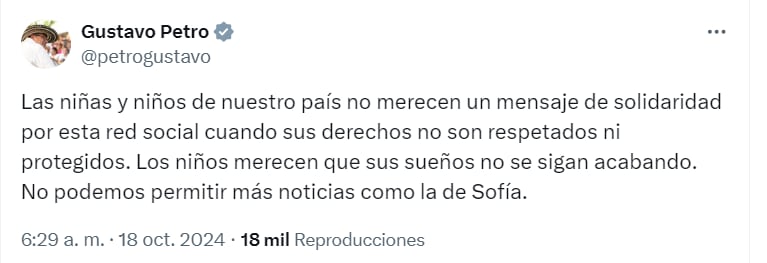 Gustavo Petro
@petrogustavo

Las niñas y niños de nuestro país no merecen un mensaje de solidaridad por esta red social cuando sus derechos no son respetados ni protegidos. Los niños merecen que sus sueños no se sigan acabando. No podemos permitir más noticias como la de Sofía.

6:29 a. m. · 18 oct. 2024 · 18 mil Reproducciones